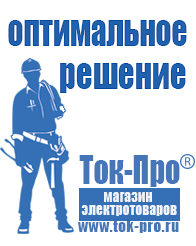 оптимальное решение

Ток-Про®

магазин электротоваров

www.tok-pro.ru